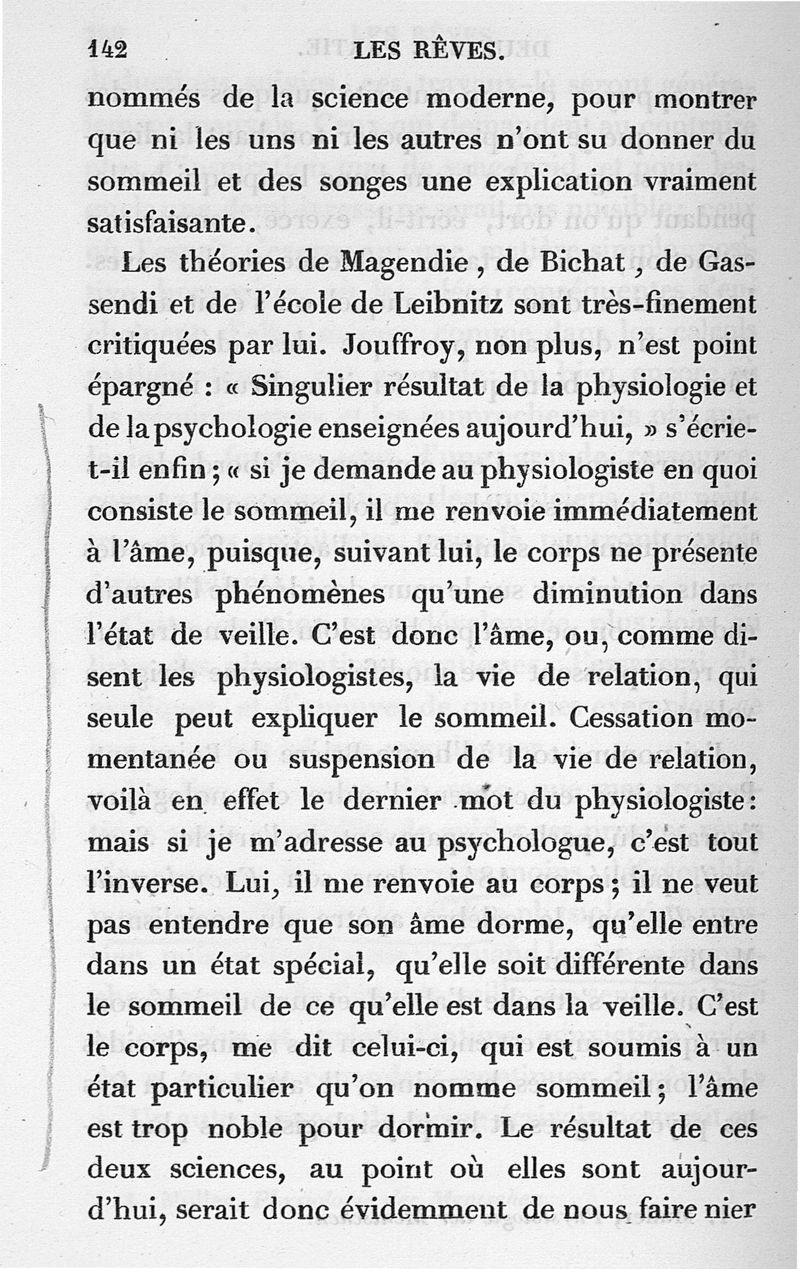 142 LES RÊVES.

nommés de la science moderne, pour montrer que ni les uns ni les autres n'ont su donner du sommeil et des songes une explication vraiment satisfaisante.

Les théories de Magendie, de Bichat, de Gassendi et de l'école de Leibnitz sont très-finement critiquées par lui. Jouffroy, non plus, n'est point épargné : « Singulier résultat de la physiologie et de la psychologie enseignées aujourd'hui, » s'écrie-t-il enfin ; « si je demande au physiologiste en quoi consiste le sommeil, il me renvoie immédiatement à l'âme, puisque, suivant lui, le corps ne présente d'autres phénomènes qu'une diminution dans l'état de veille. C'est donc l'âme, ou, comme disent les physiologistes, la vie de relation, qui seule peut expliquer le sommeil. Cessation momentanée ou suspension de la vie de relation, voilà en effet le dernier mot du physiologiste : mais si je m'adresse au psychologue, c'est tout l'inverse. Lui, il me renvoie au corps ; il ne veut pas entendre que son âme dorme, qu'elle entre dans un état spécial, qu'elle soit différente dans le sommeil de ce qu'elle est dans la veille. C'est le corps, me dit celui-ci, qui est soumis à un état particulier qu'on nomme sommeil ; l'âme est trop noble pour dormir. Le résultat de ces deux sciences, au point où elles sont aujourd'hui, serait donc évidemment de nous faire nier